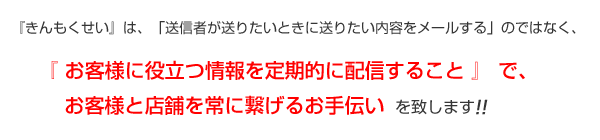 『きんもくせい』は、「送信者が送りたいときに送りたい内容をメールする」のではなく、

『 お客様に役立つ情報を定期的に配信すること 』 で、
お客様と店舗を常に繋げるお手伝い を致します!!